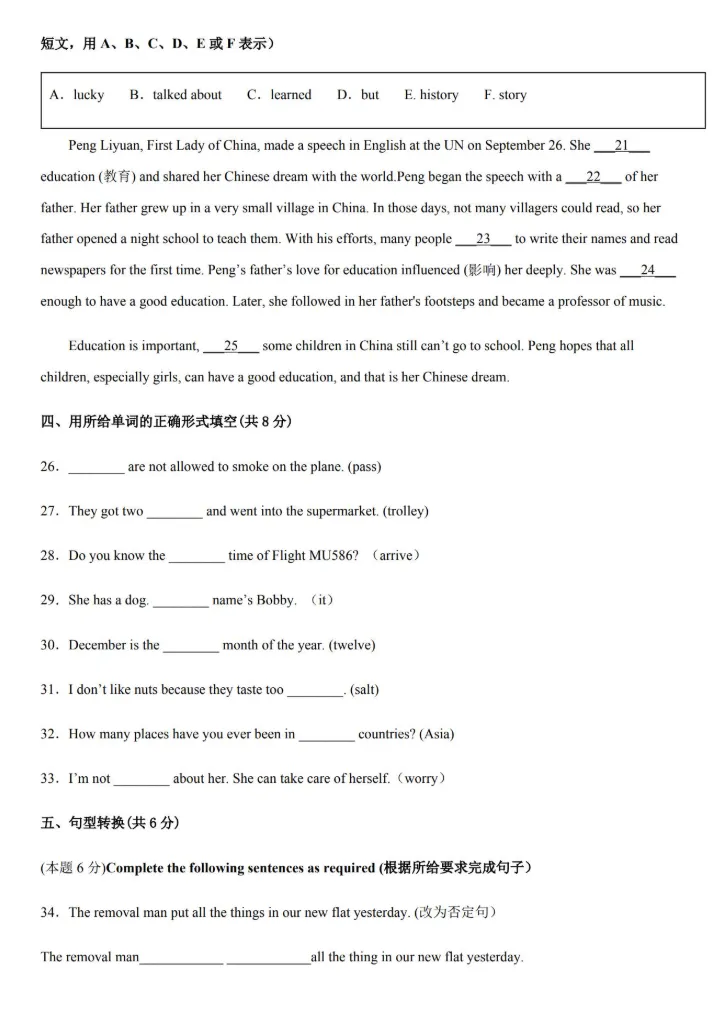 短文，用 A、B、C、D、E 或 F 表示）

A．lucky　B．talked about　C．learned　D．but　E. history　F. story

Peng Liyuan, First Lady of China, made a speech in English at the UN on September 26. She ___21___ education (教育) and shared her Chinese dream with the world.Peng began the speech with a ___22___ of her father. Her father grew up in a very small village in China. In those days, not many villagers could read, so her father opened a night school to teach them. With his efforts, many people ___23___ to write their names and read newspapers for the first time. Peng's father's love for education influenced (影响) her deeply. She was ___24___ enough to have a good education. Later, she followed in her father's footsteps and became a professor of music.

Education is important, ___25___ some children in China still can't go to school. Peng hopes that all children, especially girls, can have a good education, and that is her Chinese dream.

四、用所给单词的正确形式填空(共 8 分)

26．________ are not allowed to smoke on the plane. (pass)

27．They got two ________ and went into the supermarket. (trolley)

28．Do you know the ________ time of Flight MU586? （arrive）

29．She has a dog. ________ name's Bobby. （it）

30．December is the ________ month of the year. (twelve)

31．I don't like nuts because they taste too ________. (salt)

32．How many places have you ever been in ________ countries? (Asia)

33．I'm not ________ about her. She can take care of herself.（worry）

五、句型转换(共 6 分)

(本题 6 分)Complete the following sentences as required (根据所给要求完成句子）

34．The removal man put all the things in our new flat yesterday. (改为否定句)

The removal man____________ ____________all the thing in our new flat yesterday.